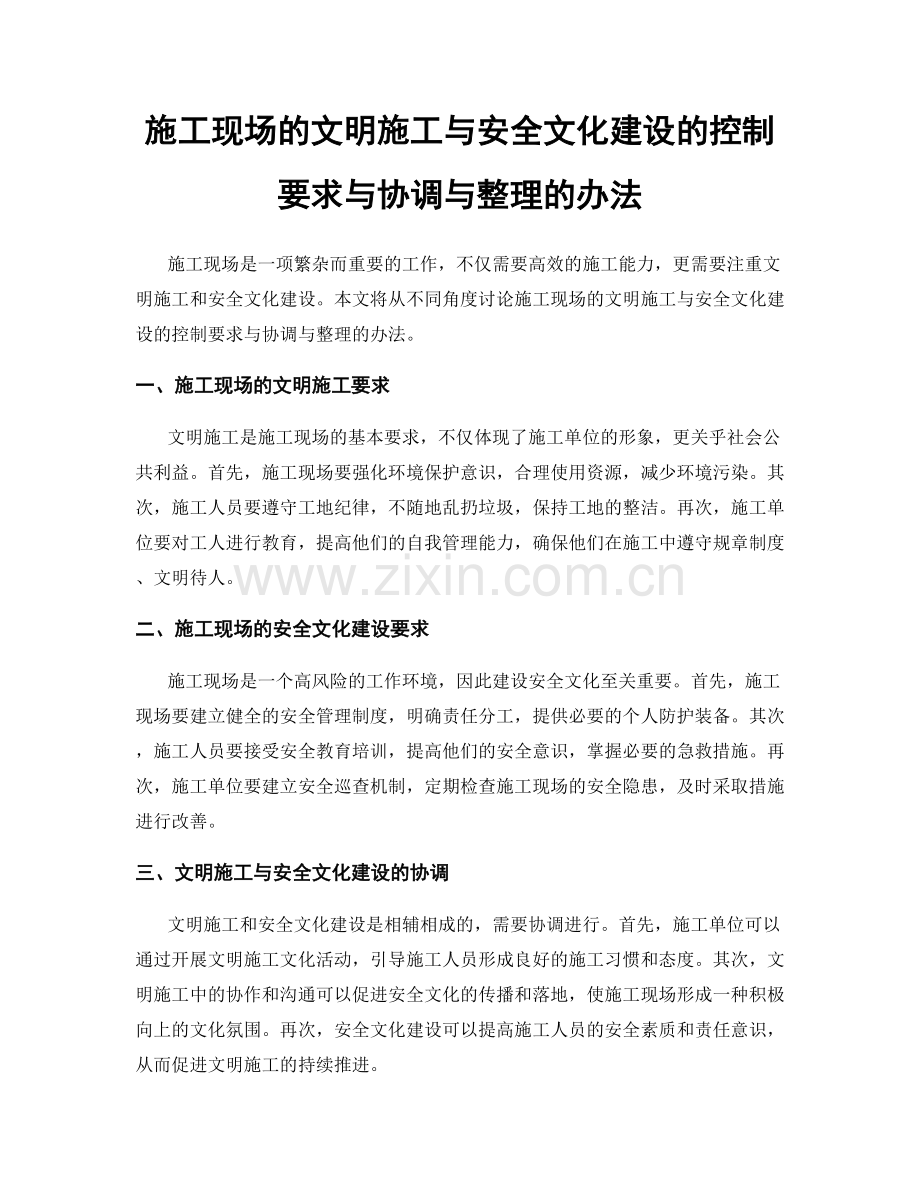 施工现场的文明施工与安全文化建设的控制要求与协调与整理的办法

施工现场是一项繁杂而重要的工作，不仅需要高效的施工能力，更需要注重文明施工和安全文化建设。本文将从不同角度讨论施工现场的文明施工与安全文化建设的控制要求与协调与整理的办法。

一、施工现场的文明施工要求

文明施工是施工现场的基本要求，不仅体现了施工单位的形象，更关乎社会公共利益。首先，施工现场要强化环境保护意识，合理使用资源，减少环境污染。其次，施工人员要遵守工地纪律，不随地乱扔垃圾，保持工地的整洁。再次，施工单位要对工人进行教育，提高他们的自我管理能力，确保他们在施工中遵守规章制度、文明待人。

www.zixin.com.cn

二、施工现场的安全文化建设要求

施工现场是一个高风险的工作环境，因此建设安全文化至关重要。首先，施工现场要建立健全的安全管理制度，明确责任分工，提供必要的个人防护装备。其次，施工人员要接受安全教育培训，提高他们的安全意识，掌握必要的急救措施。再次，施工单位要建立安全巡查机制，定期检查施工现场的安全隐患，及时采取措施进行改善。

三、文明施工与安全文化建设的协调

文明施工和安全文化建设是相辅相成的，需要协调进行。首先，施工单位可以通过开展文明施工文化活动，引导施工人员形成良好的施工习惯和态度。其次，文明施工中的协作和沟通可以促进安全文化的传播和落地，使施工现场形成一种积极向上的文化氛围。再次，安全文化建设可以提高施工人员的安全素质和责任意识，从而促进文明施工的持续推进。